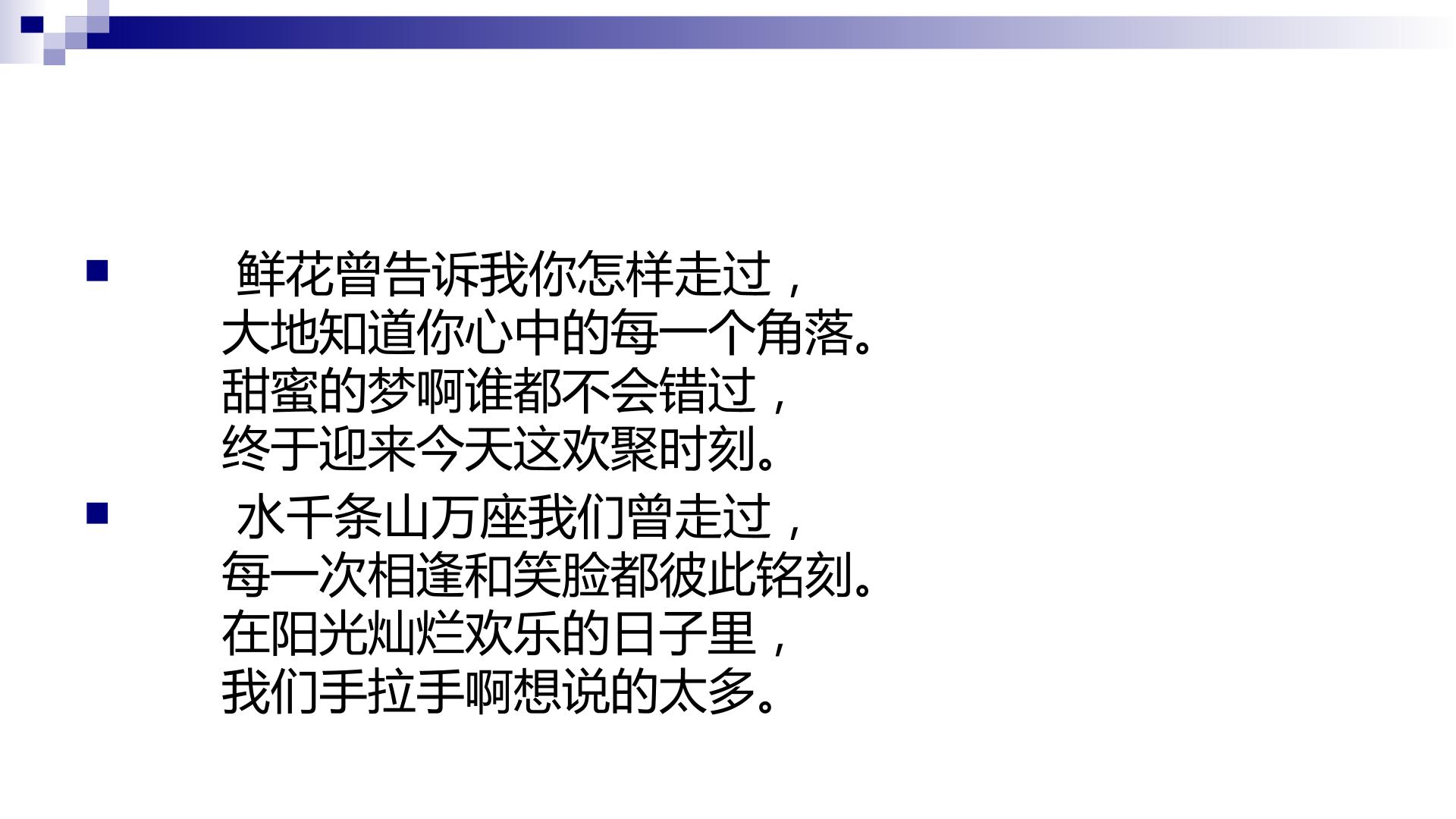 • 鲜花曾告诉我你怎样走过，
大地知道你心中的每一个角落。
甜蜜的梦啊谁都不会错过，
终于迎来今天这欢聚时刻。

• 水千条山万座我们曾走过，
每一次相逢和笑脸都彼此铭刻。
在阳光灿烂欢乐的日子里，
我们手拉手啊想说的太多。